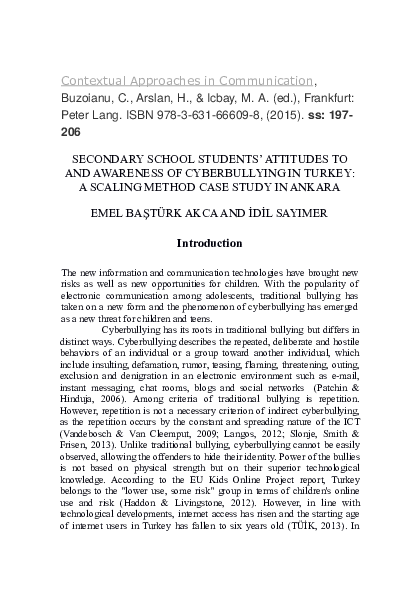 Contextual Approaches in Communication, Buzoianu, C., Arslan, H., & Icbay, M. A. (ed.), Frankfurt: Peter Lang. ISBN 978-3-631-66609-8, (2015). ss: 197-206

SECONDARY SCHOOL STUDENTS' ATTITUDES TO AND AWARENESS OF CYBERBULLYING IN TURKEY: A SCALING METHOD CASE STUDY IN ANKARA

EMEL BAŞTÜRK AKCA AND İDİL SAYIMER

Introduction

The new information and communication technologies have brought new risks as well as new opportunities for children. With the popularity of electronic communication among adolescents, traditional bullying has taken on a new form and the phenomenon of cyberbullying has emerged as a new threat for children and teens.

Cyberbullying has its roots in traditional bullying but differs in distinct ways. Cyberbullying describes the repeated, deliberate and hostile behaviors of an individual or a group toward another individual, which include insulting, defamation, rumor, teasing, flaming, threatening, outing, exclusion and denigration in an electronic environment such as e-mail, instant messaging, chat rooms, blogs and social networks (Patchin & Hinduja, 2006). Among criteria of traditional bullying is repetition. However, repetition is not a necessary criterion of indirect cyberbullying, as the repetition occurs by the constant and spreading nature of the ICT (Vandebosch & Van Cleemput, 2009; Langos, 2012; Slonje, Smith & Frisen, 2013). Unlike traditional bullying, cyberbullying cannot be easily observed, allowing the offenders to hide their identity. Power of the bullies is not based on physical strength but on their superior technological knowledge. According to the EU Kids Online Project report, Turkey belongs to the "lower use, some risk" group in terms of children's online use and risk (Haddon & Livingstone, 2012). However, in line with technological developments, internet access has risen and the starting age of internet users in Turkey has fallen to six years old (TÜİK, 2013). In